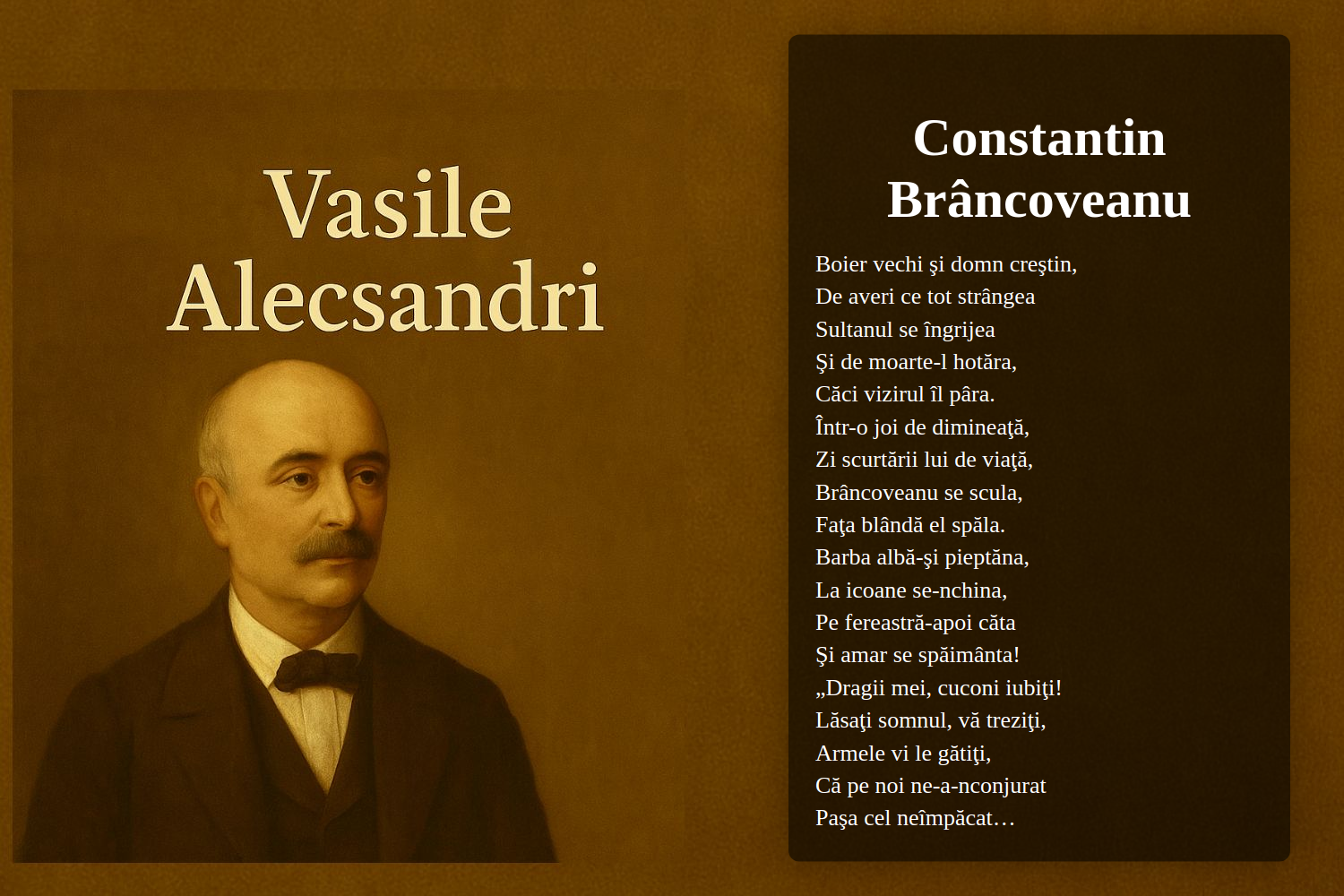 Vasile Alecsandri

Constantin Brâncoveanu

Boier vechi şi domn creştin,
De averi ce tot strângea
Sultanul se îngrijea
Şi de moarte-l hotăra,
Căci vizirul îl pâra.
Într-o joi de dimineaţă,
Zi scurtării lui de viaţă,
Brâncoveanu se scula,
Faţa blândă el spăla.
Barba albă-şi pieptăna,
La icoane se-nchina,
Pe fereastră-apoi căta
Şi amar se spăimânta!
„Dragii mei, cuconi iubiţi!
Lăsaţi somnul, vă treziţi,
Armele vi le gătiţi,
Că pe noi ne-a-nconjurat
Paşa cel neîmpăcat…